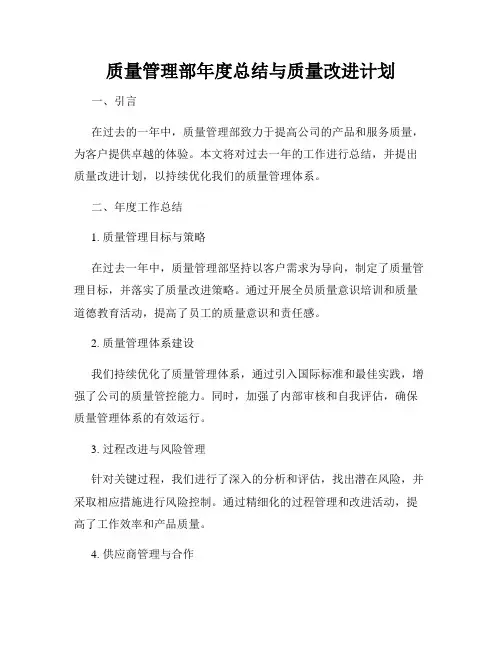 质量管理部年度总结与质量改进计划

一、引言

在过去的一年中，质量管理部致力于提高公司的产品和服务质量，为客户提供卓越的体验。本文将对过去一年的工作进行总结，并提出质量改进计划，以持续优化我们的质量管理体系。

二、年度工作总结

1. 质量管理目标与策略

在过去一年中，质量管理部坚持以客户需求为导向，制定了质量管理目标，并落实了质量改进策略。通过开展全员质量意识培训和质量道德教育活动，提高了员工的质量意识和责任感。

2. 质量管理体系建设

我们持续优化了质量管理体系，通过引入国际标准和最佳实践，增强了公司的质量管控能力。同时，加强了内部审核和自我评估，确保质量管理体系的有效运行。

3. 过程改进与风险管理

针对关键过程，我们进行了深入的分析和评估，找出潜在风险，并采取相应措施进行风险控制。通过精细化的过程管理和改进活动，提高了工作效率和产品质量。

4. 供应商管理与合作